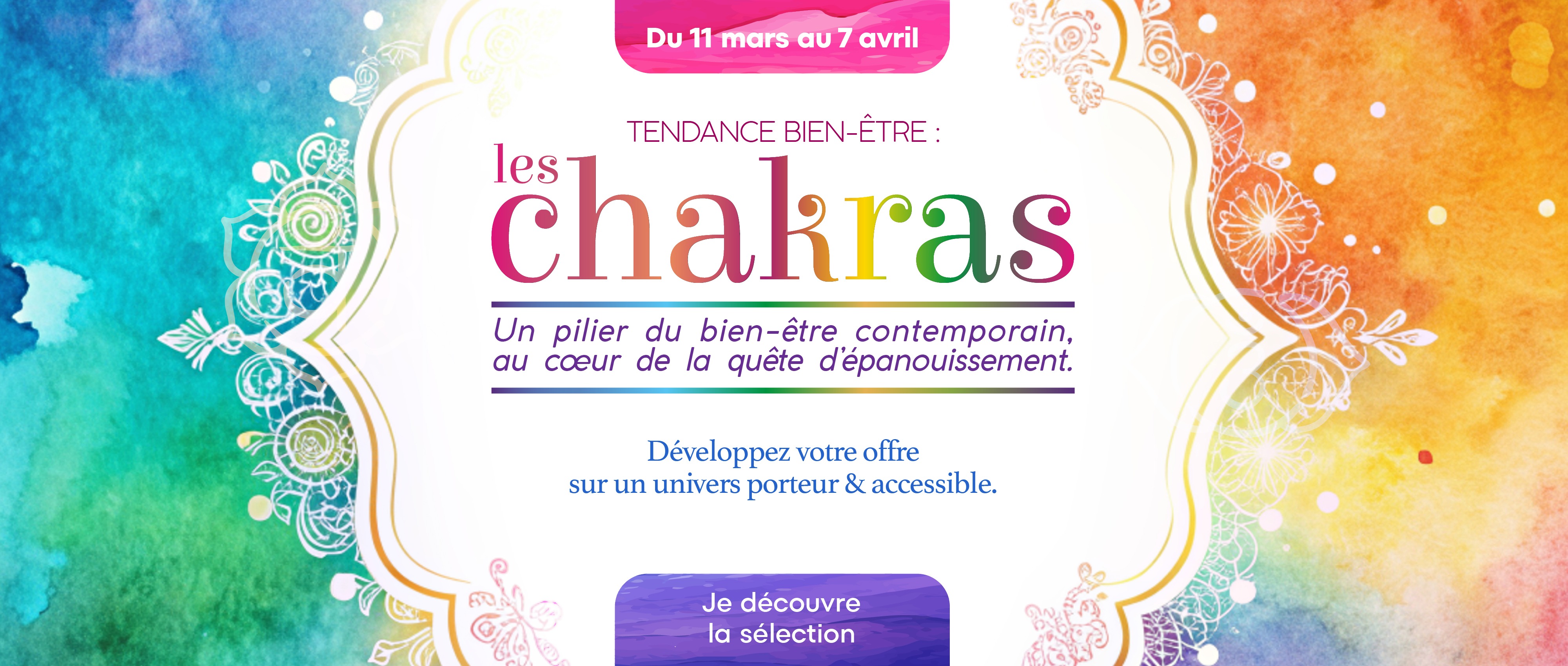 Du 11 mars au 7 avril

TENDANCE BIEN-ÊTRE :

les chakras

Un pilier du bien-être contemporain, au cœur de la quête d'épanouissement.

Développez votre offre sur un univers porteur & accessible.

Je découvre la sélection